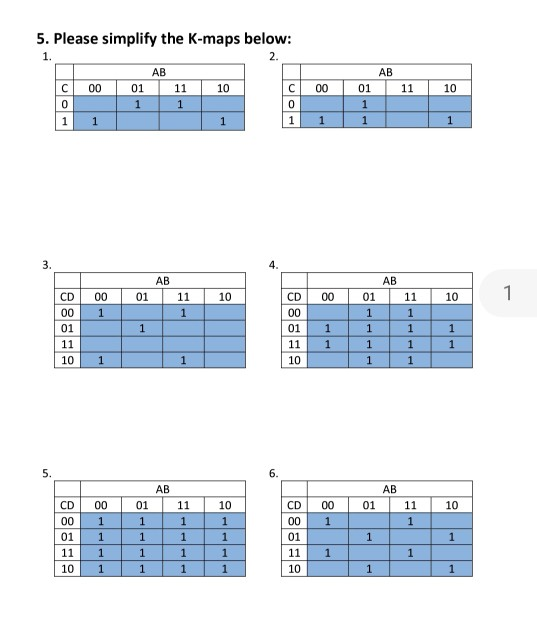 5. Please simplify the K-maps below:

1.

| | AB | | | |
|---|---|---|---|---|
| C | 00 | 01 | 11 | 10 |
| 0 | | 1 | 1 | |
| 1 | 1 | | | 1 |

2.

| | AB | | | |
|---|---|---|---|---|
| C | 00 | 01 | 11 | 10 |
| 0 | | 1 | | |
| 1 | 1 | 1 | | 1 |

3.

| | AB | | | |
|---|---|---|---|---|
| CD | 00 | 01 | 11 | 10 |
| 00 | 1 | | 1 | |
| 01 | | 1 | | |
| 11 | | | | |
| 10 | 1 | | 1 | |

4.

| | AB | | | |
|---|---|---|---|---|
| CD | 00 | 01 | 11 | 10 |
| 00 | | 1 | 1 | |
| 01 | 1 | 1 | 1 | 1 |
| 11 | 1 | 1 | 1 | 1 |
| 10 | | 1 | 1 | |

1

5.

| | AB | | | |
|---|---|---|---|---|
| CD | 00 | 01 | 11 | 10 |
| 00 | 1 | 1 | 1 | 1 |
| 01 | 1 | 1 | 1 | 1 |
| 11 | 1 | 1 | 1 | 1 |
| 10 | 1 | 1 | 1 | 1 |

6.

| | AB | | | |
|---|---|---|---|---|
| CD | 00 | 01 | 11 | 10 |
| 00 | 1 | | 1 | |
| 01 | | 1 | | 1 |
| 11 | 1 | | 1 | |
| 10 | | 1 | | 1 |